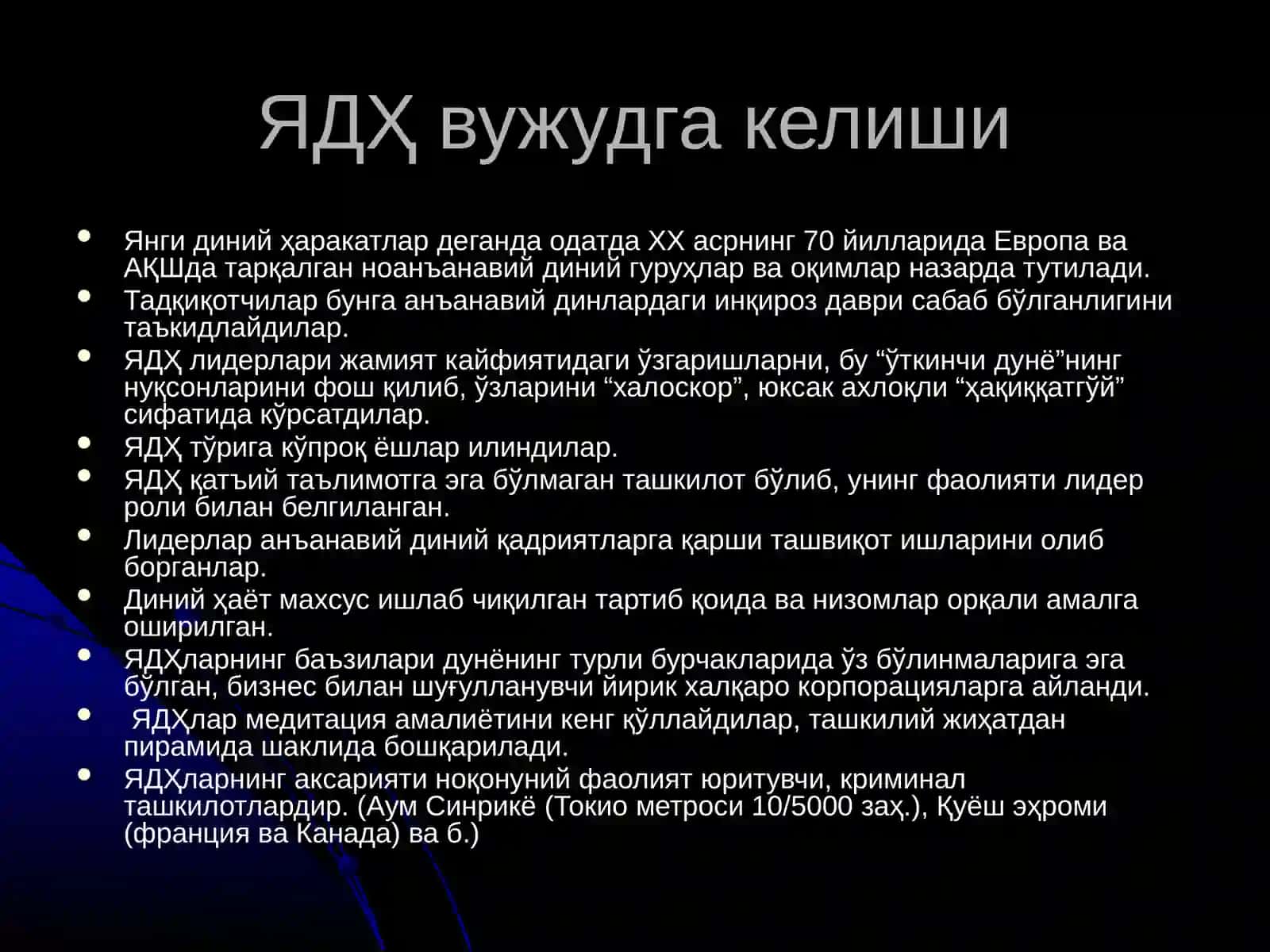 ЯДҲ вужудга келиши

- Янги диний ҳаракатлар деганда одатда XX асрнинг 70 йилларида Европа ва АҚШда тарқалган ноанъанавий диний гуруҳлар ва оқимлар назарда тутилади.
- Тадқиқотчилар бунга анъанавий динлардаги инқироз даври сабаб бўлганлигини таъкидлайдилар.
- ЯДҲ лидерлари жамият кайфиятидаги ўзгаришларни, бу “ўткинчи дунё”нинг нуқсонларини фош қилиб, ўзларини “халоскор”, юксак ахлоқли “ҳақиққатгўй” сифатида кўрсатдилар.
- ЯДҲ тўрига кўпроқ ёшлар илиндилар.
- ЯДҲ қатъий таълимотга эга бўлмаган ташкилот бўлиб, унинг фаолияти лидер роли билан белгиланган.
- Лидерлар анъанавий диний қадриятларга қарши ташвиқот ишларини олиб борганлар.
- Диний ҳаёт махсус ишлаб чиқилган тартиб қоида ва низомлар орқали амалга оширилган.
- ЯДҲларнинг баъзилари дунёнинг турли бурчакларида ўз бўлинмаларига эга бўлган, бизнес билан шуғулланувчи йирик халқаро корпорацияларга айланди.
- ЯДҲлар медитация амалиётини кенг қўллайдилар, ташкилий жиҳатдан пирамида шаклида бошқарилади.
- ЯДҲларнинг аксарияти ноқонуний фаолият юритувчи, криминал ташкилотлардир. (Аум Синрикё (Токио метроси 10/5000 заҳ.), Қуёш эҳроми (франция ва Канада) ва б.)